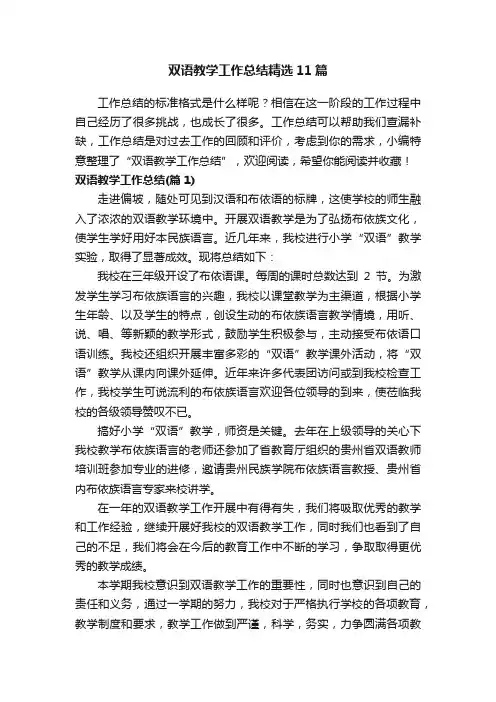 双语教学工作总结精选11篇

工作总结的标准格式是什么样呢？相信在这一阶段的工作过程中自己经历了很多挑战，也成长了很多。工作总结可以帮助我们查漏补缺，工作总结是对过去工作的回顾和评价，考虑到你的需求，小编特意整理了“双语教学工作总结”，欢迎阅读，希望你能阅读并收藏！

双语教学工作总结(篇1)

走进偏坡，随处可见到汉语和布依语的标牌，这使学校的师生融入了浓浓的双语教学环境中。开展双语教学是为了弘扬布依族文化，使学生学好用好本民族语言。近几年来，我校进行小学“双语”教学实验，取得了显著成效。现将总结如下：

我校在三年级开设了布依语课。每周的课时总数达到 2 节。为激发学生学习布依族语言的兴趣，我校以课堂教学为主渠道，根据小学生年龄、以及学生的特点，创设生动的布依族语言教学情境，用听、说、唱、等新颖的教学形式，鼓励学生积极参与，主动接受布依语口语训练。我校还组织开展丰富多彩的“双语”教学课外活动，将“双语”教学从课内向课外延伸。近年来许多代表团访问或到我校检查工作，我校学生可说流利的布依族语言欢迎各位领导的到来，使莅临我校的各级领导赞叹不已。

搞好小学“双语”教学，师资是关键。去年在上级领导的关心下我校教学布依族语言的老师还参加了省教育厅组织的贵州省双语教师培训班参加专业的进修，邀请贵州民族学院布依族语言教授、贵州省内布依族语言专家来校讲学。

在一年的双语教学工作开展中有得有失，我们将吸取优秀的教学和工作经验，继续开展好我校的双语教学工作，同时我们也看到了自己的不足，我们将会在今后的教育工作中不断的学习，争取取得更优秀的教学成绩。

本学期我校意识到双语教学工作的重要性，同时也意识到自己的责任和义务，通过一学期的努力，我校对于严格执行学校的各项教育，教学制度和要求，教学工作做到严谨，科学，务实，力争圆满各项教